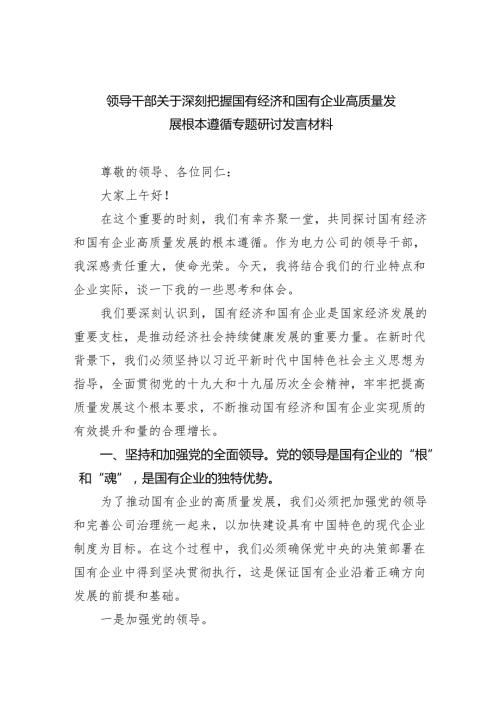 领导干部关于深刻把握国有经济和国有企业高质量发展根本遵循专题研讨发言材料

尊敬的领导、各位同仁：

大家上午好！

在这个重要的时刻，我们有幸齐聚一堂，共同探讨国有经济和国有企业高质量发展的根本遵循。作为电力公司的领导干部，我深感责任重大，使命光荣。今天，我将结合我们的行业特点和企业实际，谈一下我的一些思考和体会。

我们要深刻认识到，国有经济和国有企业是国家经济发展的重要支柱，是推动经济社会持续健康发展的重要力量。在新时代背景下，我们必须坚持以习近平新时代中国特色社会主义思想为指导，全面贯彻党的十九大和十九届历次全会精神，牢牢把提高质量发展这个根本要求，不断推动国有经济和国有企业实现质的有效提升和量的合理增长。

一、坚持和加强党的全面领导。党的领导是国有企业的“根”和“魂”，是国有企业的独特优势。

为了推动国有企业的高质量发展，我们必须把加强党的领导和完善公司治理统一起来，以加快建设具有中国特色的现代企业制度为目标。在这个过程中，我们必须确保党中央的决策部署在国有企业中得到坚决贯彻执行，这是保证国有企业沿着正确方向发展的前提和基础。

一是加强党的领导。